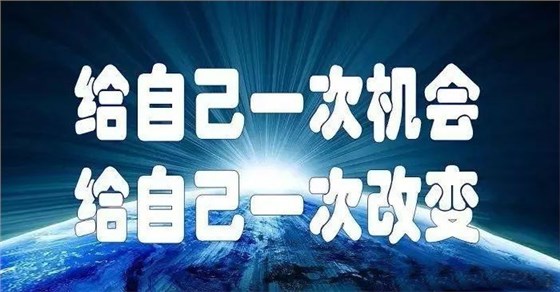 给自己一次机会
给自己一次改变